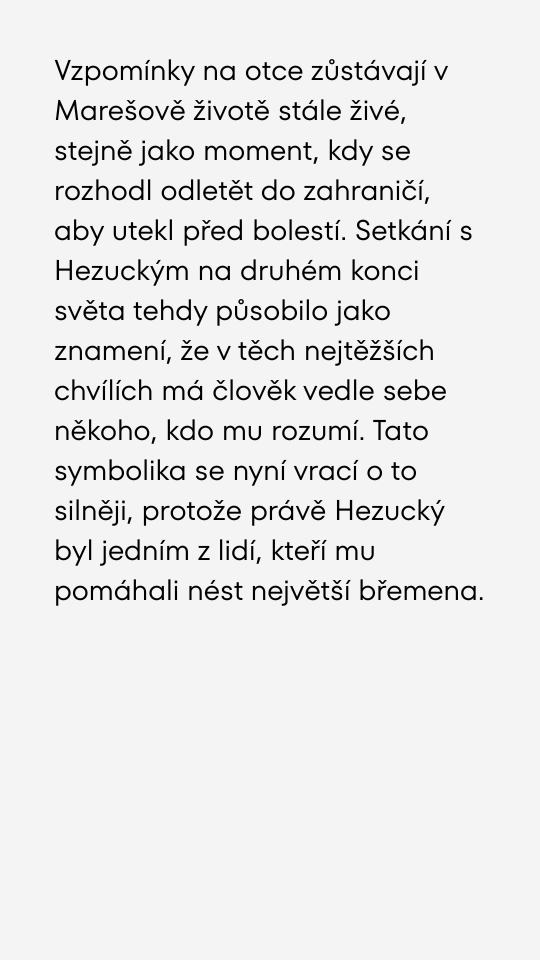 Vzpomínky na otce zůstávají v Marešově životě stále živé, stejně jako moment, kdy se rozhodl odletět do zahraničí, aby utekl před bolestí. Setkání s Hezuckým na druhém konci světa tehdy působilo jako znamení, že v těch nejtěžších chvílích má člověk vedle sebe někoho, kdo mu rozumí. Tato symbolika se nyní vrací o to silněji, protože právě Hezucký byl jedním z lidí, kteří mu pomáhali nést největší břemena.